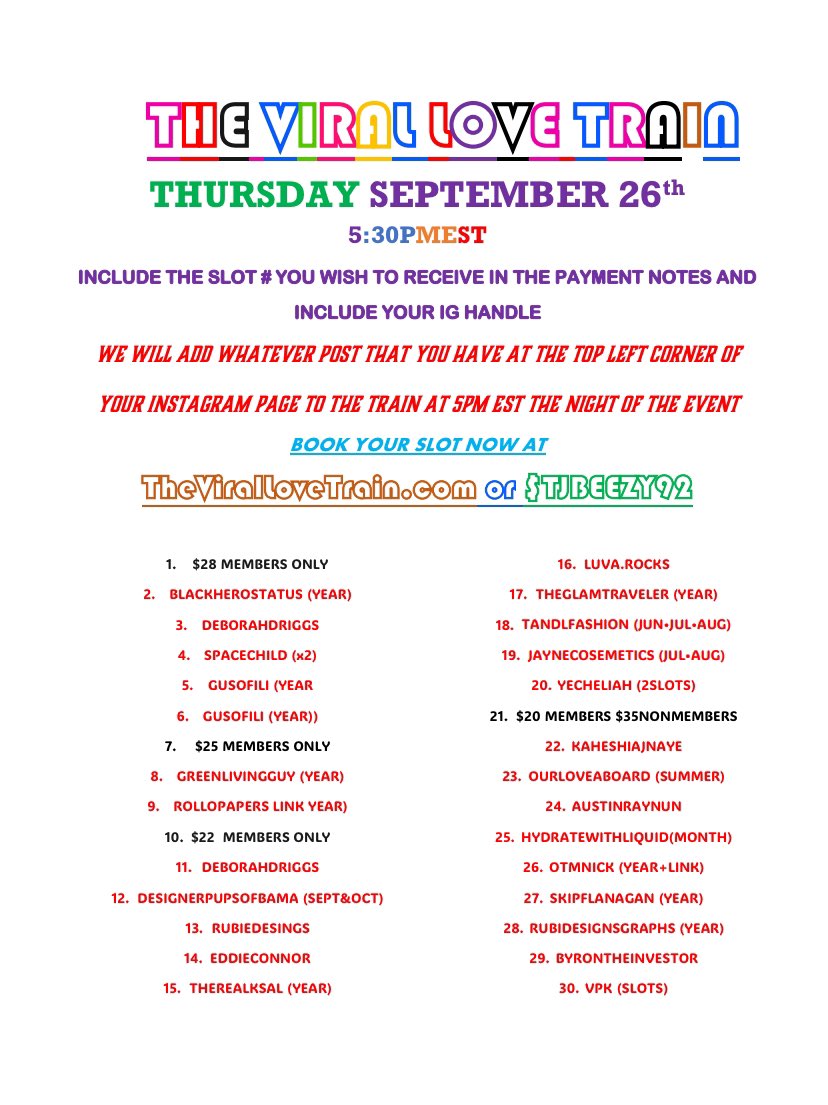 THE VIRAL LOVE TRAIN

THURSDAY SEPTEMBER 26th

5:30PMEST

INCLUDE THE SLOT # YOU WISH TO RECEIVE IN THE PAYMENT NOTES AND INCLUDE YOUR IG HANDLE

WE WILL ADD WHATEVER POST THAT YOU HAVE AT THE TOP LEFT CORNER OF YOUR INSTAGRAM PAGE TO THE TRAIN AT 5PM EST THE NIGHT OF THE EVENT

BOOK YOUR SLOT NOW AT

TheViralLoveTrain.com or $TJBEEZY92

1. $28 MEMBERS ONLY
2. BLACKHEROSTATUS (YEAR)
3. DEBORAHDRIGGS
4. SPACECHILD (x2)
5. GUSOFILI (YEAR
6. GUSOFILI (YEAR))
7. $25 MEMBERS ONLY
8. GREENLIVINGGUY (YEAR)
9. ROLLOPAPERS LINK YEAR)
10. $22 MEMBERS ONLY
11. DEBORAHDRIGGS
12. DESIGNERPUPSOFBAMA (SEPT&OCT)
13. RUBIEDESINGS
14. EDDIECONNOR
15. THEREALKSAL (YEAR)

16. LUVA.ROCKS
17. THEGLAMTRAVELER (YEAR)
18. TANDLFASHION (JUN•JUL•AUG)
19. JAYNECOSEMETICS (JUL•AUG)
20. YECHELIAH (2SLOTS)
21. $20 MEMBERS $35NONMEMBERS
22. KAHESHIAJNAYE
23. OURLOVEABOARD (SUMMER)
24. AUSTINRAYNUN
25. HYDRATEWITHLIQUID(MONTH)
26. OTMNICK (YEAR+LINK)
27. SKIPFLANAGAN (YEAR)
28. RUBIDESIGNSGRAPHS (YEAR)
29. BYRONTHEINVESTOR
30. VPK (SLOTS)